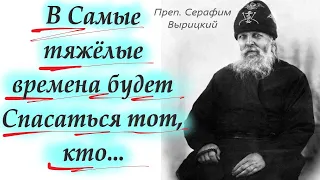 В Самые тяжёлые времена будет Спасаться тот, кто...

Преп. Серафим Вырицкий